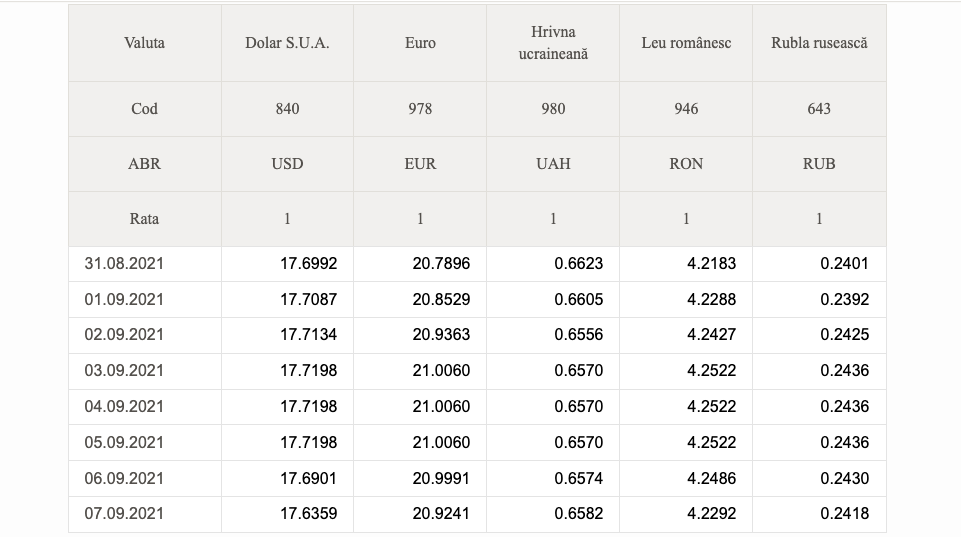 | Valuta | Dolar S.U.A. | Euro | Hrivna ucraineană | Leu românesc | Rubla rusească |
|---|---|---|---|---|---|
| Cod | 840 | 978 | 980 | 946 | 643 |
| ABR | USD | EUR | UAH | RON | RUB |
| Rata | 1 | 1 | 1 | 1 | 1 |
| 31.08.2021 | 17.6992 | 20.7896 | 0.6623 | 4.2183 | 0.2401 |
| 01.09.2021 | 17.7087 | 20.8529 | 0.6605 | 4.2288 | 0.2392 |
| 02.09.2021 | 17.7134 | 20.9363 | 0.6556 | 4.2427 | 0.2425 |
| 03.09.2021 | 17.7198 | 21.0060 | 0.6570 | 4.2522 | 0.2436 |
| 04.09.2021 | 17.7198 | 21.0060 | 0.6570 | 4.2522 | 0.2436 |
| 05.09.2021 | 17.7198 | 21.0060 | 0.6570 | 4.2522 | 0.2436 |
| 06.09.2021 | 17.6901 | 20.9991 | 0.6574 | 4.2486 | 0.2430 |
| 07.09.2021 | 17.6359 | 20.9241 | 0.6582 | 4.2292 | 0.2418 |